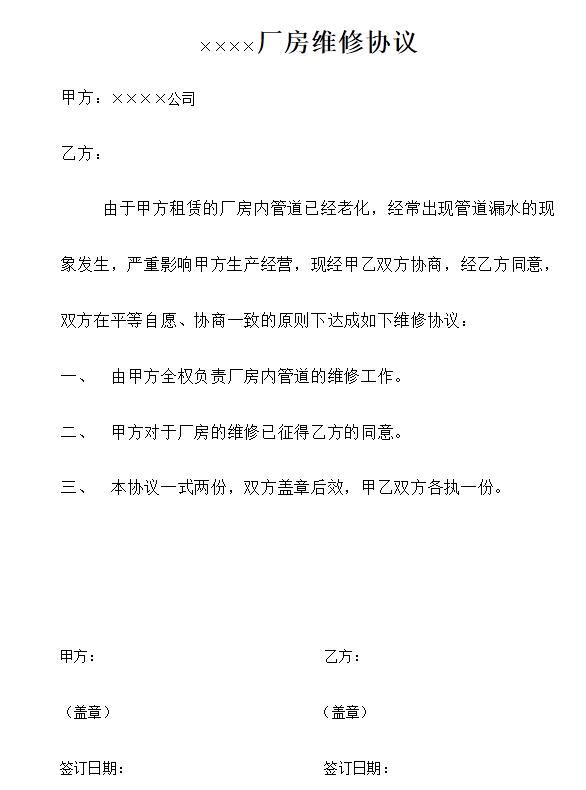 ××××厂房维修协议

甲方：××××公司

乙方：

由于甲方租赁的厂房内管道已经老化，经常出现管道漏水的现象发生，严重影响甲方生产经营，现经甲乙双方协商，经乙方同意，双方在平等自愿、协商一致的原则下达成如下维修协议：

一、 由甲方全权负责厂房内管道的维修工作。

二、 甲方对于厂房的维修已征得乙方的同意。

三、 本协议一式两份，双方盖章后效，甲乙双方各执一份。

甲方：

（盖章）

签订日期：

乙方：

（盖章）

签订日期：